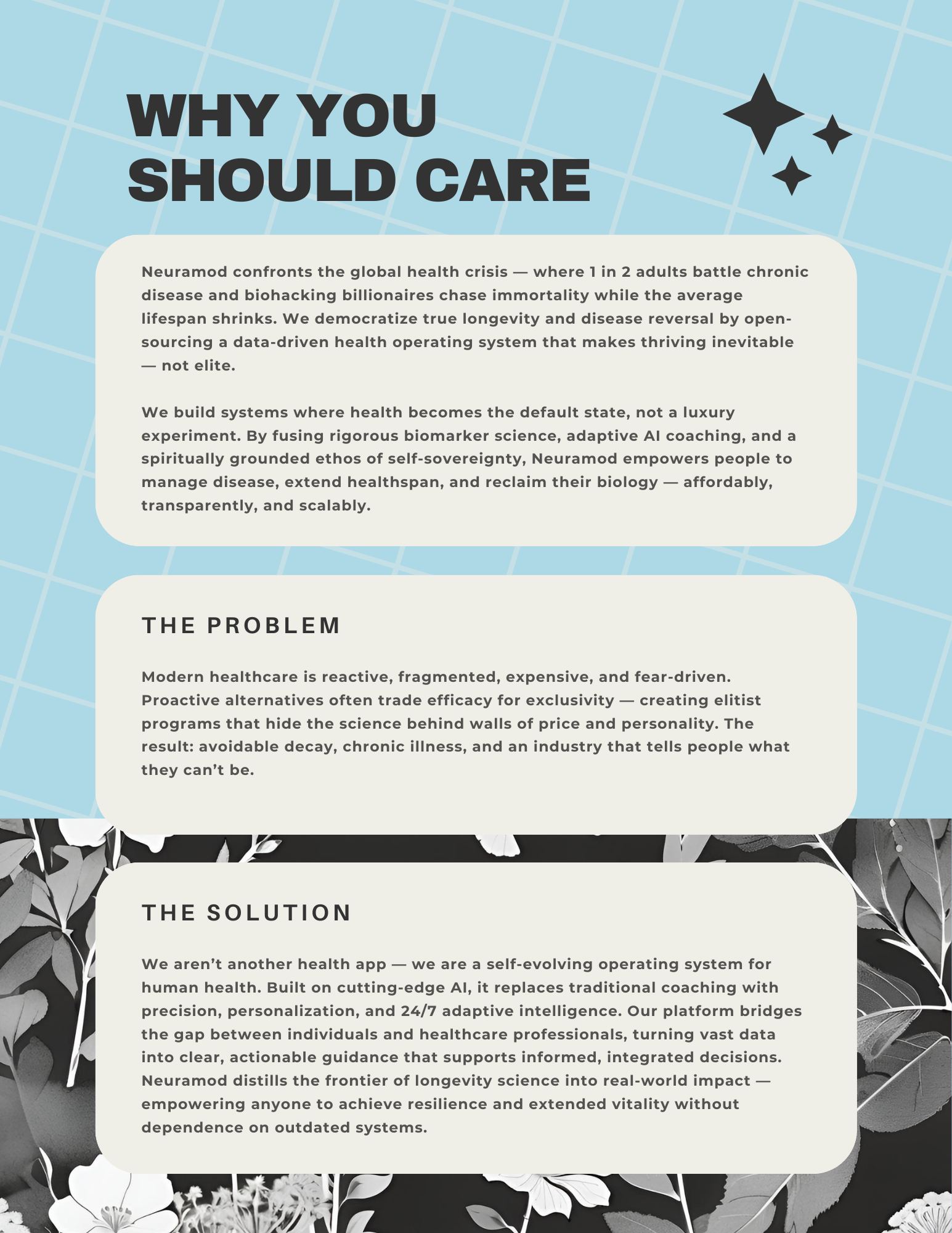 WHY YOU SHOULD CARE

Neuramod confronts the global health crisis — where 1 in 2 adults battle chronic disease and biohacking billionaires chase immortality while the average lifespan shrinks. We democratize true longevity and disease reversal by open-sourcing a data-driven health operating system that makes thriving inevitable — not elite.

We build systems where health becomes the default state, not a luxury experiment. By fusing rigorous biomarker science, adaptive AI coaching, and a spiritually grounded ethos of self-sovereignty, Neuramod empowers people to manage disease, extend healthspan, and reclaim their biology — affordably, transparently, and scalably.

THE PROBLEM

Modern healthcare is reactive, fragmented, expensive, and fear-driven. Proactive alternatives often trade efficacy for exclusivity — creating elitist programs that hide the science behind walls of price and personality. The result: avoidable decay, chronic illness, and an industry that tells people what they can't be.

THE SOLUTION

We aren't another health app — we are a self-evolving operating system for human health. Built on cutting-edge AI, it replaces traditional coaching with precision, personalization, and 24/7 adaptive intelligence. Our platform bridges the gap between individuals and healthcare professionals, turning vast data into clear, actionable guidance that supports informed, integrated decisions. Neuramod distills the frontier of longevity science into real-world impact — empowering anyone to achieve resilience and extended vitality without dependence on outdated systems.